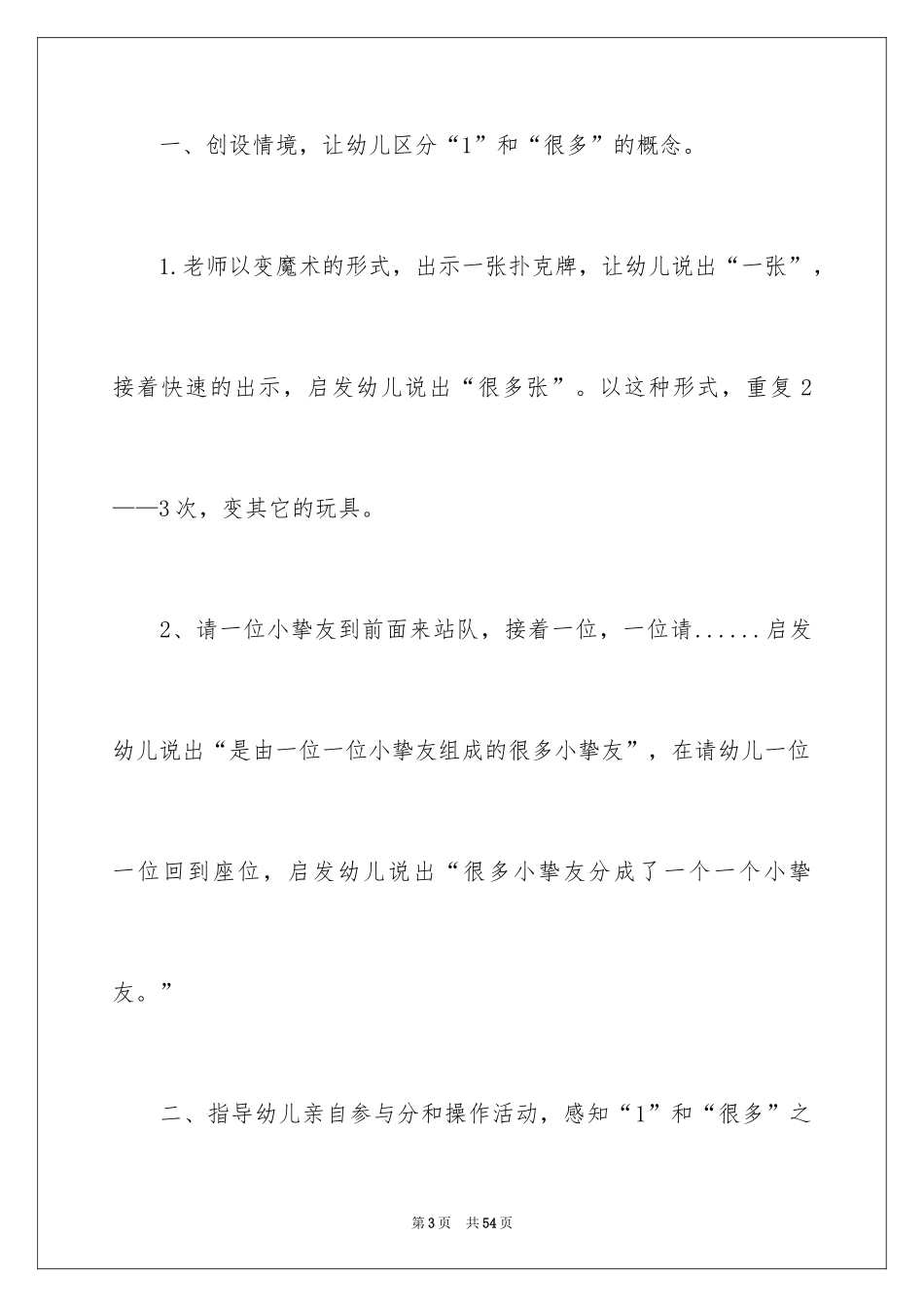 一、创设情境，让幼儿区分“1”和“很多”的概念。

1.老师以变魔术的形式，出示一张扑克牌，让幼儿说出“一张”，接着快速的出示，启发幼儿说出“很多张”。以这种形式，重复2——3次，变其它的玩具。

2、请一位小挚友到前面来站队，接着一位，一位请......启发幼儿说出“是由一位一位小挚友组成的很多小挚友”，在请幼儿一位一位回到座位，启发幼儿说出“很多小挚友分成了一个一个小挚友。”

二、指导幼儿亲自参与分和操作活动，感知“1”和“很多”之

第3页 共54页